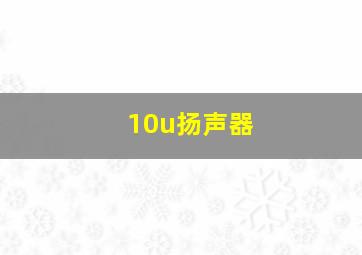 10u扬声器